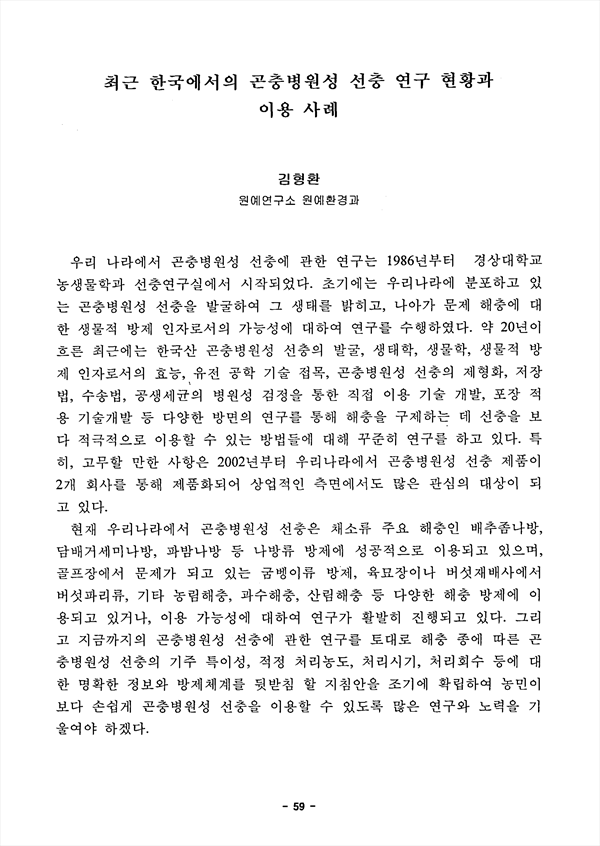 최근 한국에서의 곤충병원성 선충 연구 현황과 이용 사례

김형환
원예연구소 원예환경과

우리 나라에서 곤충병원성 선충에 관한 연구는 1986년부터 경상대학교 농생물학과 선충연구실에서 시작되었다. 초기에는 우리나라에 분포하고 있는 곤충병원성 선충을 발굴하여 그 생태를 밝히고, 나아가 문제 해충에 대한 생물적 방제 인자로서의 가능성에 대하여 연구를 수행하였다. 약 20년이 흐른 최근에는 한국산 곤충병원성 선충의 발굴, 생태학, 생물학, 생물적 방제 인자로서의 효능, 유전 공학 기술 접목, 곤충병원성 선충의 제형화, 저장법, 수송법, 공생세균의 병원성 검정을 통한 직접 이용 기술 개발, 포장 적용 기술개발 등 다양한 방면의 연구를 통해 해충을 구제하는 데 선충을 보다 적극적으로 이용할 수 있는 방법들에 대해 꾸준히 연구를 하고 있다. 특히, 고무할 만한 사항은 2002년부터 우리나라에서 곤충병원성 선충 제품이 2개 회사를 통해 제품화되어 상업적인 측면에서도 많은 관심의 대상이 되고 있다.

현재 우리나라에서 곤충병원성 선충은 채소류 주요 해충인 배추좀나방, 담배거세미나방, 파밤나방 등 나방류 방제에 성공적으로 이용되고 있으며, 골프장에서 문제가 되고 있는 굼벵이류 방제, 육묘장이나 버섯재배사에서 버섯파리류, 기타 농림해충, 과수해충, 산림해충 등 다양한 해충 방제에 이용되고 있거나, 이용 가능성에 대하여 연구가 활발히 진행되고 있다. 그리고 지금까지의 곤충병원성 선충에 관한 연구를 토대로 해충 종에 따른 곤충병원성 선충의 기주 특이성, 적정 처리농도, 처리시기, 처리회수 등에 대한 명확한 정보와 방제체계를 뒷받침 할 지침안을 조기에 확립하여 농민이 보다 손쉽게 곤충병원성 선충을 이용할 수 있도록 많은 연구와 노력을 기울여야 하겠다.

- 59 -